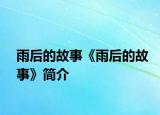 雨后的故事《雨后的故事》简介